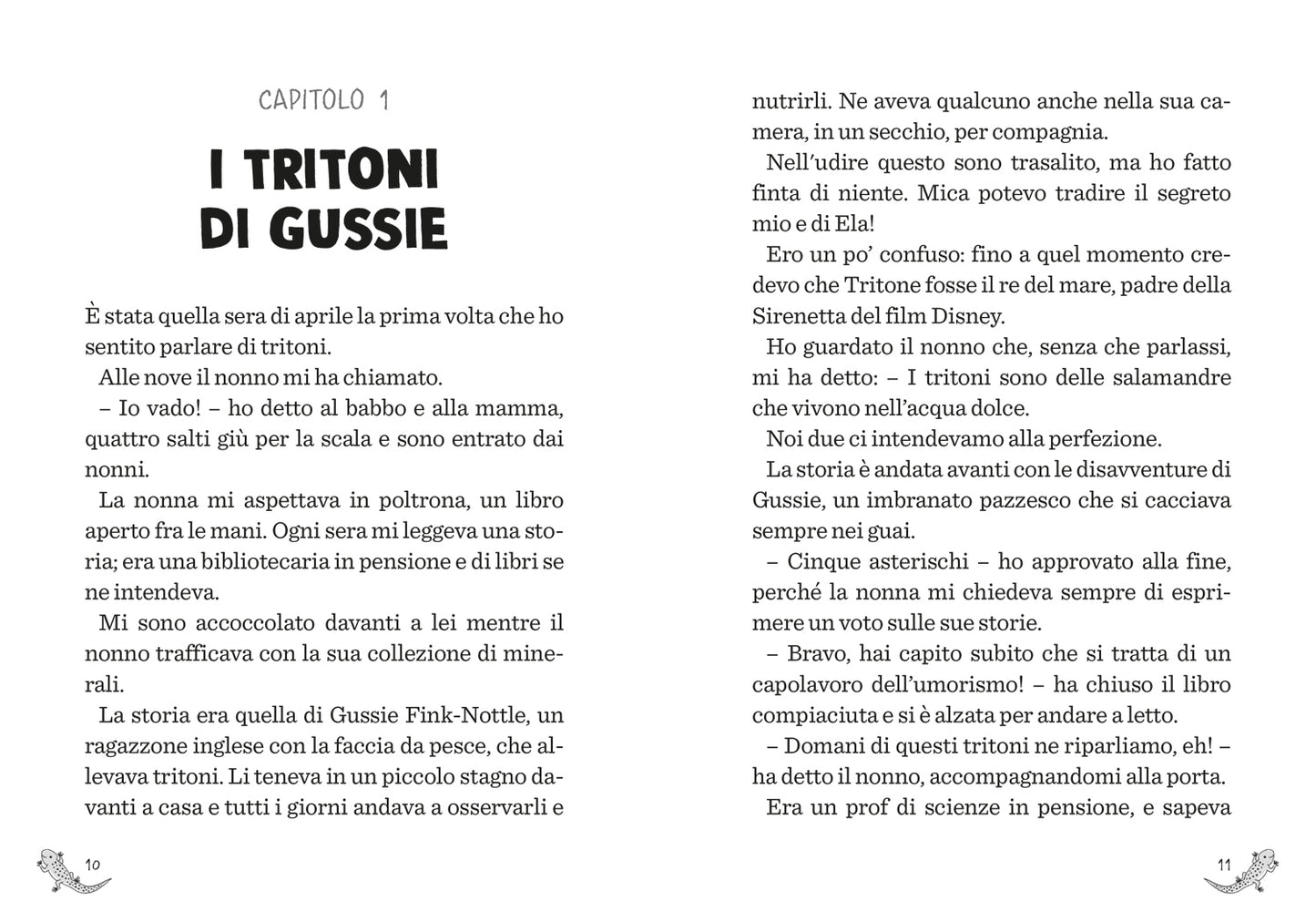 CAPITOLO 1

I TRITONI DI GUSSIE

È stata quella sera di aprile la prima volta che ho sentito parlare di tritoni.

Alle nove il nonno mi ha chiamato.

– Io vado! – ho detto al babbo e alla mamma, quattro salti giù per la scala e sono entrato dai nonni.

La nonna mi aspettava in poltrona, un libro aperto fra le mani. Ogni sera mi leggeva una storia; era una bibliotecaria in pensione e di libri se ne intendeva.

Mi sono accoccolato davanti a lei mentre il nonno trafficava con la sua collezione di minerali.

La storia era quella di Gussie Fink-Nottle, un ragazzone inglese con la faccia da pesce, che allevava tritoni. Li teneva in un piccolo stagno davanti a casa e tutti i giorni andava a osservarli e

10

nutrirli. Ne aveva qualcuno anche nella sua camera, in un secchio, per compagnia.

Nell'udire questo sono trasalito, ma ho fatto finta di niente. Mica potevo tradire il segreto mio e di Ela!

Ero un po' confuso: fino a quel momento credevo che Tritone fosse il re del mare, padre della Sirenetta del film Disney.

Ho guardato il nonno che, senza che parlassi, mi ha detto: – I tritoni sono delle salamandre che vivono nell'acqua dolce.

Noi due ci intendevamo alla perfezione.

La storia è andata avanti con le disavventure di Gussie, un imbranato pazzesco che si cacciava sempre nei guai.

– Cinque asterischi – ho approvato alla fine, perché la nonna mi chiedeva sempre di esprimere un voto sulle sue storie.

– Bravo, hai capito subito che si tratta di un capolavoro dell'umorismo! – ha chiuso il libro compiaciuta e si è alzata per andare a letto.

– Domani di questi tritoni ne riparliamo, eh! – ha detto il nonno, accompagnandomi alla porta.

Era un prof di scienze in pensione, e sapeva

11